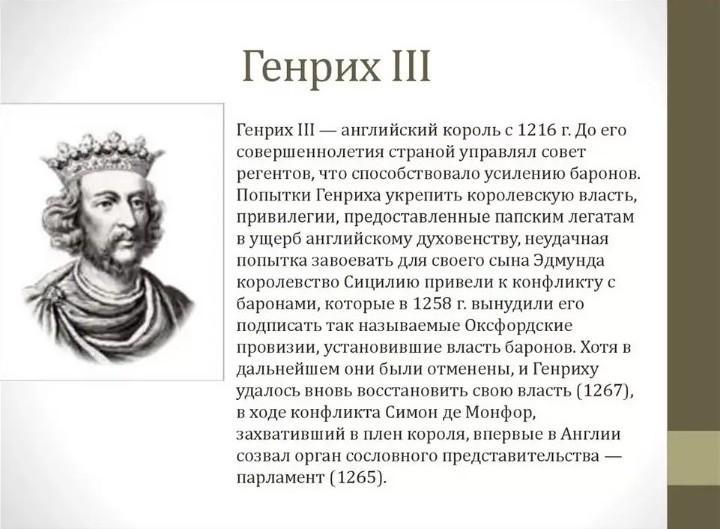 Генрих III

Генрих III — английский король с 1216 г. До его совершеннолетия страной управлял совет регентов, что способствовало усилению баронов. Попытки Генриха укрепить королевскую власть, привилегии, предоставленные папским легатам в ущерб английскому духовенству, неудачная попытка завоевать для своего сына Эдмунда королевство Сицилию привели к конфликту с баронами, которые в 1258 г. вынудили его подписать так называемые Оксфордские провизии, установившие власть баронов. Хотя в дальнейшем они были отменены, и Генриху удалось вновь восстановить свою власть (1267), в ходе конфликта Симон де Монфор, захвативший в плен короля, впервые в Англии созвал орган сословного представительства — парламент (1265).